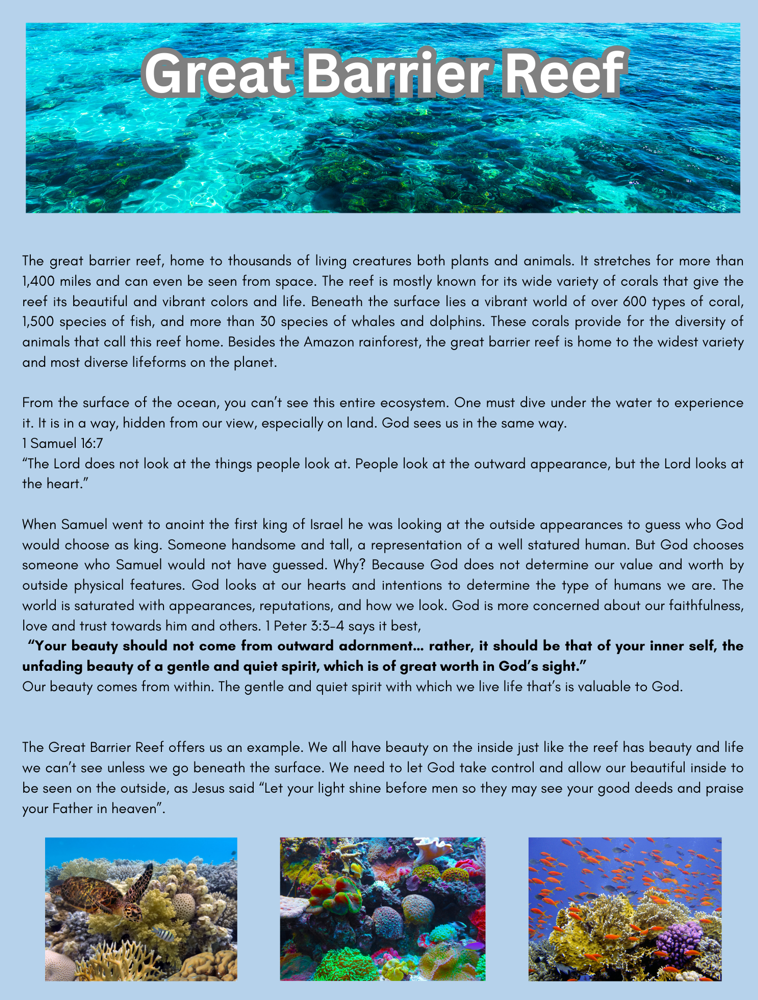 Great Barrier Reef

The great barrier reef, home to thousands of living creatures both plants and animals. It stretches for more than 1,400 miles and can even be seen from space. The reef is mostly known for its wide variety of corals that give the reef its beautiful and vibrant colors and life. Beneath the surface lies a vibrant world of over 600 types of coral, 1,500 species of fish, and more than 30 species of whales and dolphins. These corals provide for the diversity of animals that call this reef home. Besides the Amazon rainforest, the great barrier reef is home to the widest variety and most diverse lifeforms on the planet.

From the surface of the ocean, you can't see this entire ecosystem. One must dive under the water to experience it. It is in a way, hidden from our view, especially on land. God sees us in the same way.
1 Samuel 16:7
"The Lord does not look at the things people look at. People look at the outward appearance, but the Lord looks at the heart."

When Samuel went to anoint the first king of Israel he was looking at the outside appearances to guess who God would choose as king. Someone handsome and tall, a representation of a well statured human. But God chooses someone who Samuel would not have guessed. Why? Because God does not determine our value and worth by outside physical features. God looks at our hearts and intentions to determine the type of humans we are. The world is saturated with appearances, reputations, and how we look. God is more concerned about our faithfulness, love and trust towards him and others. 1 Peter 3:3-4 says it best,
"Your beauty should not come from outward adornment... rather, it should be that of your inner self, the unfading beauty of a gentle and quiet spirit, which is of great worth in God's sight."
Our beauty comes from within. The gentle and quiet spirit with which we live life that's is valuable to God.

The Great Barrier Reef offers us an example. We all have beauty on the inside just like the reef has beauty and life we can't see unless we go beneath the surface. We need to let God take control and allow our beautiful inside to be seen on the outside, as Jesus said "Let your light shine before men so they may see your good deeds and praise your Father in heaven".